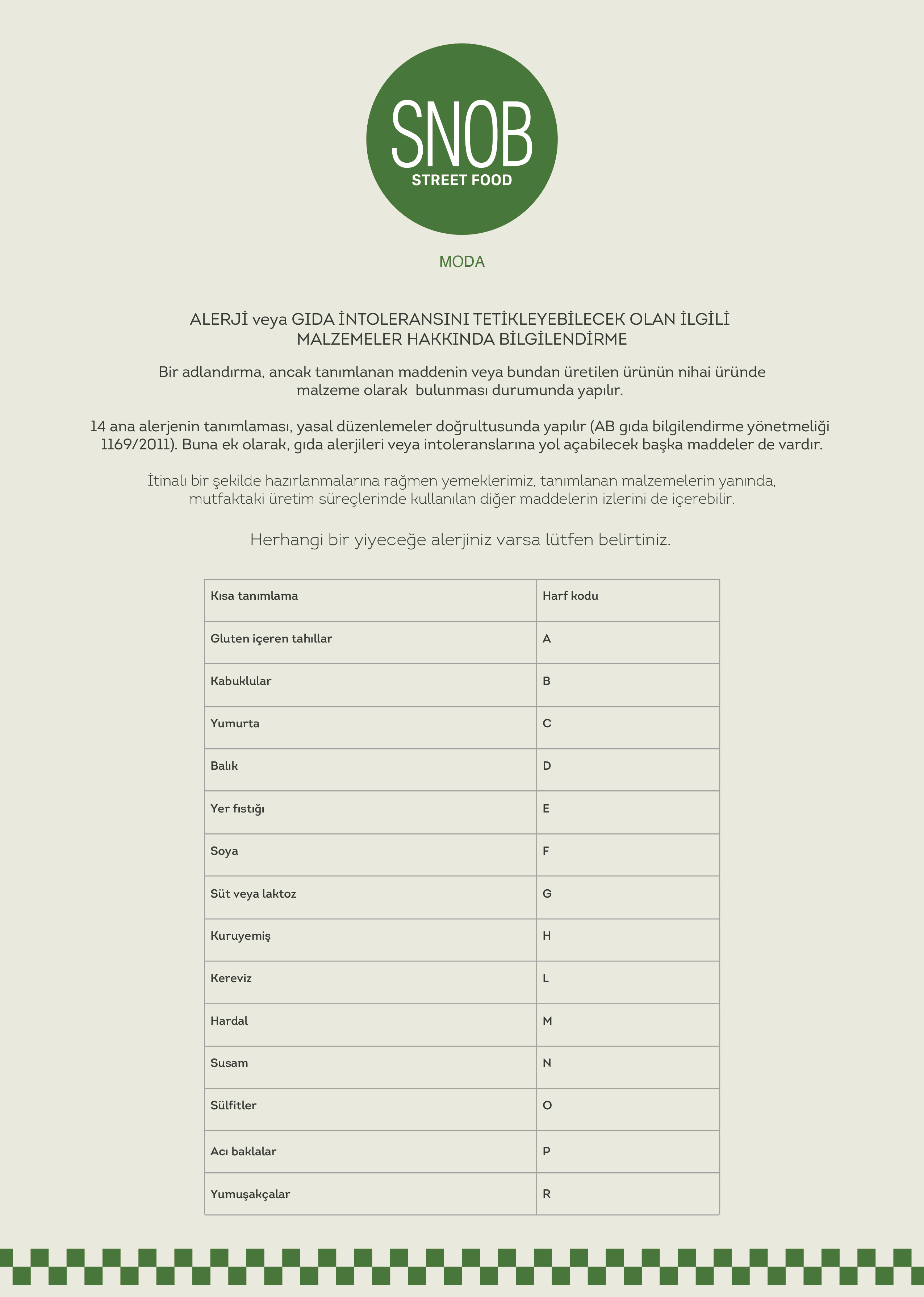 SNOB
STREET FOOD

MODA

ALERJİ veya GIDA İNTOLERANSINI TETİKLEYEBİLECEK OLAN İLGİLİ MALZEMELER HAKKINDA BİLGİLENDİRME

Bir adlandırma, ancak tanımlanan maddenin veya bundan üretilen ürünün nihai üründe malzeme olarak bulunması durumunda yapılır.

14 ana alerjenin tanımlaması, yasal düzenlemeler doğrultusunda yapılır (AB gıda bilgilendirme yönetmeliği 1169/2011). Buna ek olarak, gıda alerjileri veya intoleranslarına yol açabilecek başka maddeler de vardır.

İtinalı bir şekilde hazırlanmalarına rağmen yemeklerimiz, tanımlanan malzemelerin yanında, mutfaktaki üretim süreçlerinde kullanılan diğer maddelerin izlerini de içerebilir.

Herhangi bir yiyeceğe alerjiniz varsa lütfen belirtiniz.

| Kısa tanımlama | Harf kodu |
|---|---|
| Gluten içeren tahıllar | A |
| Kabuklular | B |
| Yumurta | C |
| Balık | D |
| Yer fıstığı | E |
| Soya | F |
| Süt veya laktoz | G |
| Kuruyemiş | H |
| Kereviz | L |
| Hardal | M |
| Susam | N |
| Sülfitler | O |
| Acı baklalar | P |
| Yumuşakçalar | R |